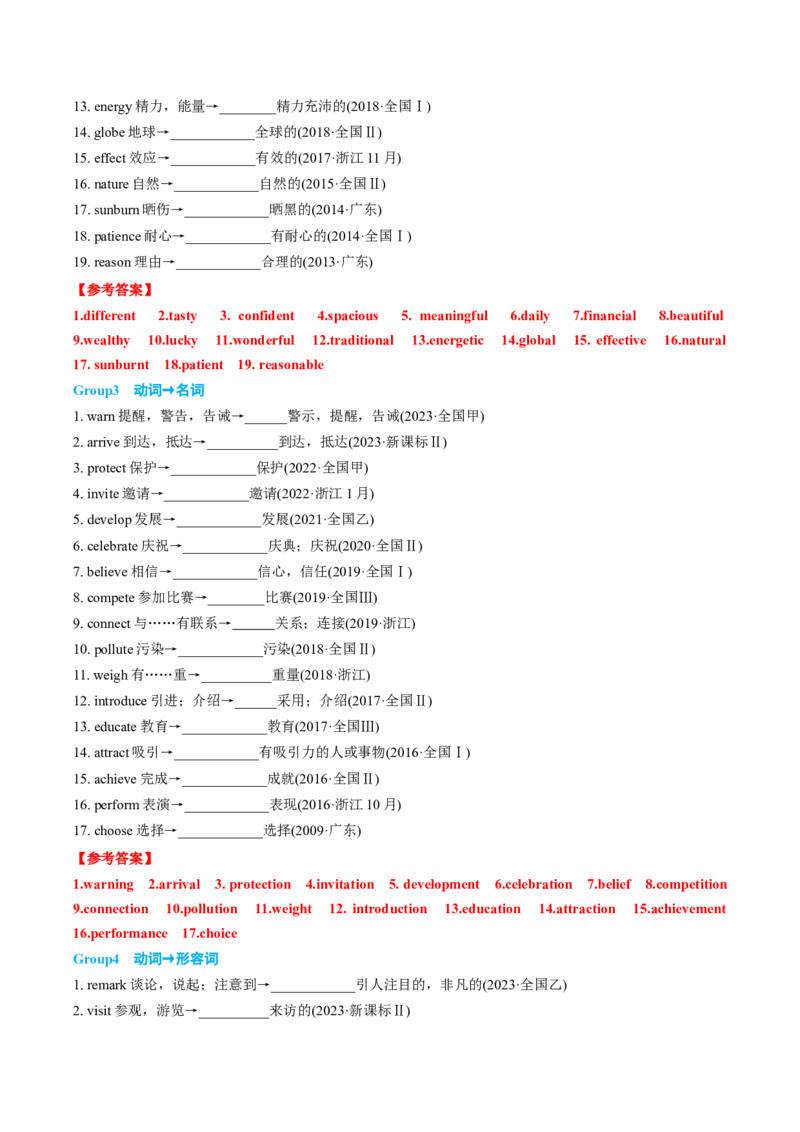 13. energy精力，能量→____精力充沛的(2018·全国Ⅰ)

14. globe地球→____全球的(2018·全国Ⅱ)

15. effect效应→____有效的(2017·浙江11月)

16. nature自然→____自然的(2015·全国Ⅱ)

17. sunburn晒伤→____晒黑的(2014·广东)

18. patience耐心→____有耐心的(2014·全国Ⅰ)

19. reason理由→____合理的(2013·广东)

【参考答案】

1.different 2.tasty 3. confident 4.spacious 5. meaningful 6.daily 7.financial 8.beautiful 9.wealthy 10.lucky 11.wonderful 12.traditional 13.energetic 14.global 15. effective 16.natural 17. sunburnt 18.patient 19. reasonable

Group3 动词→名词

1. warn提醒，警告，告诫→____警示，提醒，告诫(2023·全国甲)

2. arrive到达，抵达→____到达，抵达(2023·新课标Ⅱ)

3. protect保护→____保护(2022·全国甲)

4. invite邀请→____邀请(2022·浙江1月)

5. develop发展→____发展(2021·全国乙)

6. celebrate庆祝→____庆典；庆祝(2020·全国Ⅱ)

7. believe相信→____信心，信任(2019·全国Ⅰ)

8. compete参加比赛→____比赛(2019·全国Ⅲ)

9. connect与……有联系→____关系；连接(2019·浙江)

10. pollute污染→____污染(2018·全国Ⅱ)

11. weigh有……重→____重量(2018·浙江)

12. introduce引进；介绍→____采用；介绍(2017·全国Ⅱ)

13. educate教育→____教育(2017·全国Ⅲ)

14. attract吸引→____有吸引力的人或事物(2016·全国Ⅰ)

15. achieve完成→____成就(2016·全国Ⅱ)

16. perform表演→____表现(2016·浙江10月)

17. choose选择→____选择(2009·广东)

【参考答案】

1.warning 2.arrival 3. protection 4.invitation 5. development 6.celebration 7.belief 8.competition 9.connection 10.pollution 11.weight 12. introduction 13.education 14.attraction 15.achievement 16.performance 17.choice

Group4 动词→形容词

1. remark谈论，说起；注意到→____引人注目的，非凡的(2023·全国乙)

2. visit参观，游览→____来访的(2023·新课标Ⅱ)